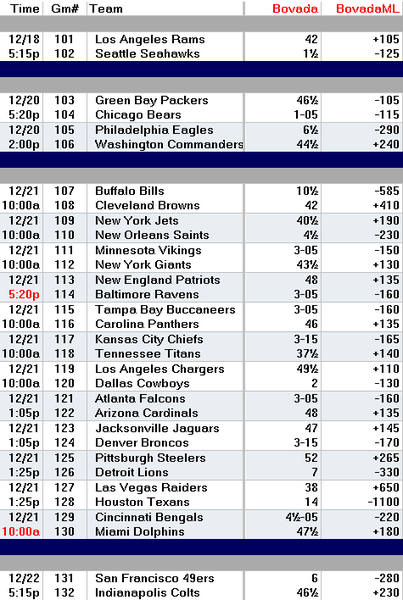 | Time | Gm# | Team | Bovada | BovadaML |
|---|---|---|---|---|
| 12/18 | 101 | Los Angeles Rams | 42 | +105 |
| 5:15p | 102 | Seattle Seahawks | 1½ | -125 |
| 12/20 | 103 | Green Bay Packers | 46½ | -105 |
| 5:20p | 104 | Chicago Bears | 1-05 | -115 |
| 12/20 | 105 | Philadelphia Eagles | 6½ | -290 |
| 2:00p | 106 | Washington Commanders | 44½ | +240 |
| 12/21 | 107 | Buffalo Bills | 10½ | -585 |
| 10:00a | 108 | Cleveland Browns | 42 | +410 |
| 12/21 | 109 | New York Jets | 40½ | +190 |
| 10:00a | 110 | New Orleans Saints | 4½ | -230 |
| 12/21 | 111 | Minnesota Vikings | 3-05 | -150 |
| 10:00a | 112 | New York Giants | 43½ | +130 |
| 12/21 | 113 | New England Patriots | 48 | +135 |
| 5:20p | 114 | Baltimore Ravens | 3-05 | -160 |
| 12/21 | 115 | Tampa Bay Buccaneers | 3-05 | -160 |
| 10:00a | 116 | Carolina Panthers | 46 | +135 |
| 12/21 | 117 | Kansas City Chiefs | 3-15 | -165 |
| 10:00a | 118 | Tennessee Titans | 37½ | +140 |
| 12/21 | 119 | Los Angeles Chargers | 49½ | +110 |
| 10:00a | 120 | Dallas Cowboys | 2 | -130 |
| 12/21 | 121 | Atlanta Falcons | 3-05 | -160 |
| 1:05p | 122 | Arizona Cardinals | 48 | +135 |
| 12/21 | 123 | Jacksonville Jaguars | 47 | +145 |
| 1:05p | 124 | Denver Broncos | 3-15 | -170 |
| 12/21 | 125 | Pittsburgh Steelers | 52 | +265 |
| 1:25p | 126 | Detroit Lions | 7 | -330 |
| 12/21 | 127 | Las Vegas Raiders | 38 | +650 |
| 1:25p | 128 | Houston Texans | 14 | -1100 |
| 12/21 | 129 | Cincinnati Bengals | 4½-05 | -220 |
| 10:00a | 130 | Miami Dolphins | 47½ | +180 |
| 12/22 | 131 | San Francisco 49ers | 6 | -280 |
| 5:15p | 132 | Indianapolis Colts | 46½ | +230 |